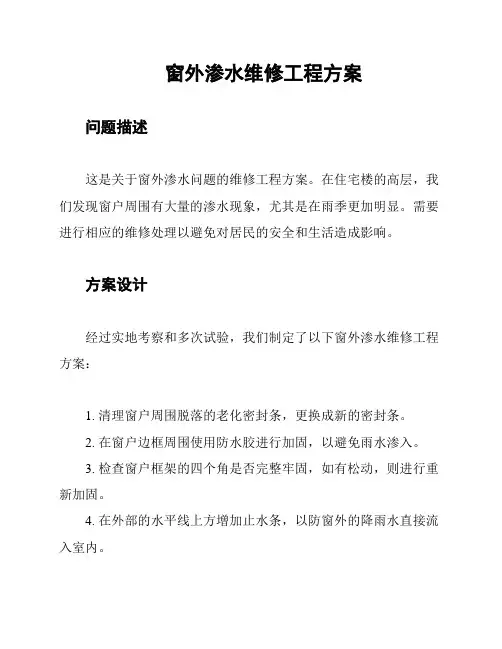 窗外渗水维修工程方案

问题描述

这是关于窗外渗水问题的维修工程方案。在住宅楼的高层，我们发现窗户周围有大量的渗水现象，尤其是在雨季更加明显。需要进行相应的维修处理以避免对居民的安全和生活造成影响。

方案设计

经过实地考察和多次试验，我们制定了以下窗外渗水维修工程方案：

1. 清理窗户周围脱落的老化密封条，更换成新的密封条。

2. 在窗户边框周围使用防水胶进行加固，以避免雨水渗入。

3. 检查窗户框架的四个角是否完整牢固，如有松动，则进行重新加固。

4. 在外部的水平线上方增加止水条，以防窗外的降雨水直接流入室内。